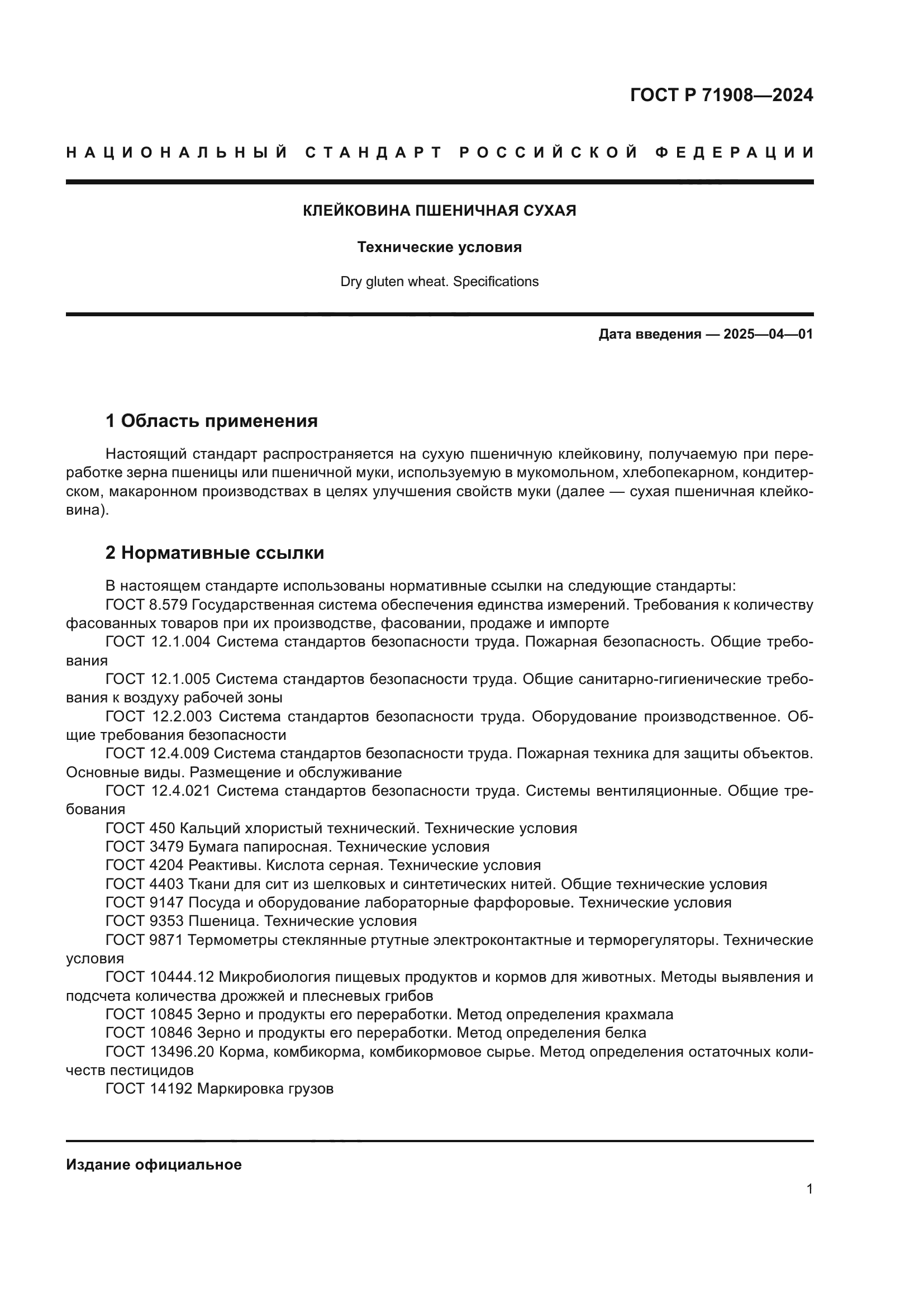 ГОСТ Р 71908—2024

НАЦИОНАЛЬНЫЙ СТАНДАРТ РОССИЙСКОЙ ФЕДЕРАЦИИ

КЛЕЙКОВИНА ПШЕНИЧНАЯ СУХАЯ

Технические условия

Dry gluten wheat. Specifications

Дата введения — 2025—04—01

1 Область применения

Настоящий стандарт распространяется на сухую пшеничную клейковину, получаемую при переработке зерна пшеницы или пшеничной муки, используемую в мукомольном, хлебопекарном, кондитерском, макаронном производствах в целях улучшения свойств муки (далее — сухая пшеничная клейковина).

2 Нормативные ссылки

В настоящем стандарте использованы нормативные ссылки на следующие стандарты:
ГОСТ 8.579 Государственная система обеспечения единства измерений. Требования к количеству фасованных товаров при их производстве, фасовании, продаже и импорте
ГОСТ 12.1.004 Система стандартов безопасности труда. Пожарная безопасность. Общие требования
ГОСТ 12.1.005 Система стандартов безопасности труда. Общие санитарно-гигиенические требования к воздуху рабочей зоны
ГОСТ 12.2.003 Система стандартов безопасности труда. Оборудование производственное. Общие требования безопасности
ГОСТ 12.4.009 Система стандартов безопасности труда. Пожарная техника для защиты объектов. Основные виды. Размещение и обслуживание
ГОСТ 12.4.021 Система стандартов безопасности труда. Системы вентиляционные. Общие требования
ГОСТ 450 Кальций хлористый технический. Технические условия
ГОСТ 3479 Бумага папиросная. Технические условия
ГОСТ 4204 Реактивы. Кислота серная. Технические условия
ГОСТ 4403 Ткани для сит из шелковых и синтетических нитей. Общие технические условия
ГОСТ 9147 Посуда и оборудование лабораторные фарфоровые. Технические условия
ГОСТ 9353 Пшеница. Технические условия
ГОСТ 9871 Термометры стеклянные ртутные электроконтактные и терморегуляторы. Технические условия
ГОСТ 10444.12 Микробиология пищевых продуктов и кормов для животных. Методы выявления и подсчета количества дрожжей и плесневых грибов
ГОСТ 10845 Зерно и продукты его переработки. Метод определения крахмала
ГОСТ 10846 Зерно и продукты его переработки. Метод определения белка
ГОСТ 13496.20 Корма, комбикорма, комбикормовое сырье. Метод определения остаточных количеств пестицидов
ГОСТ 14192 Маркировка грузов

Издание официальное

1